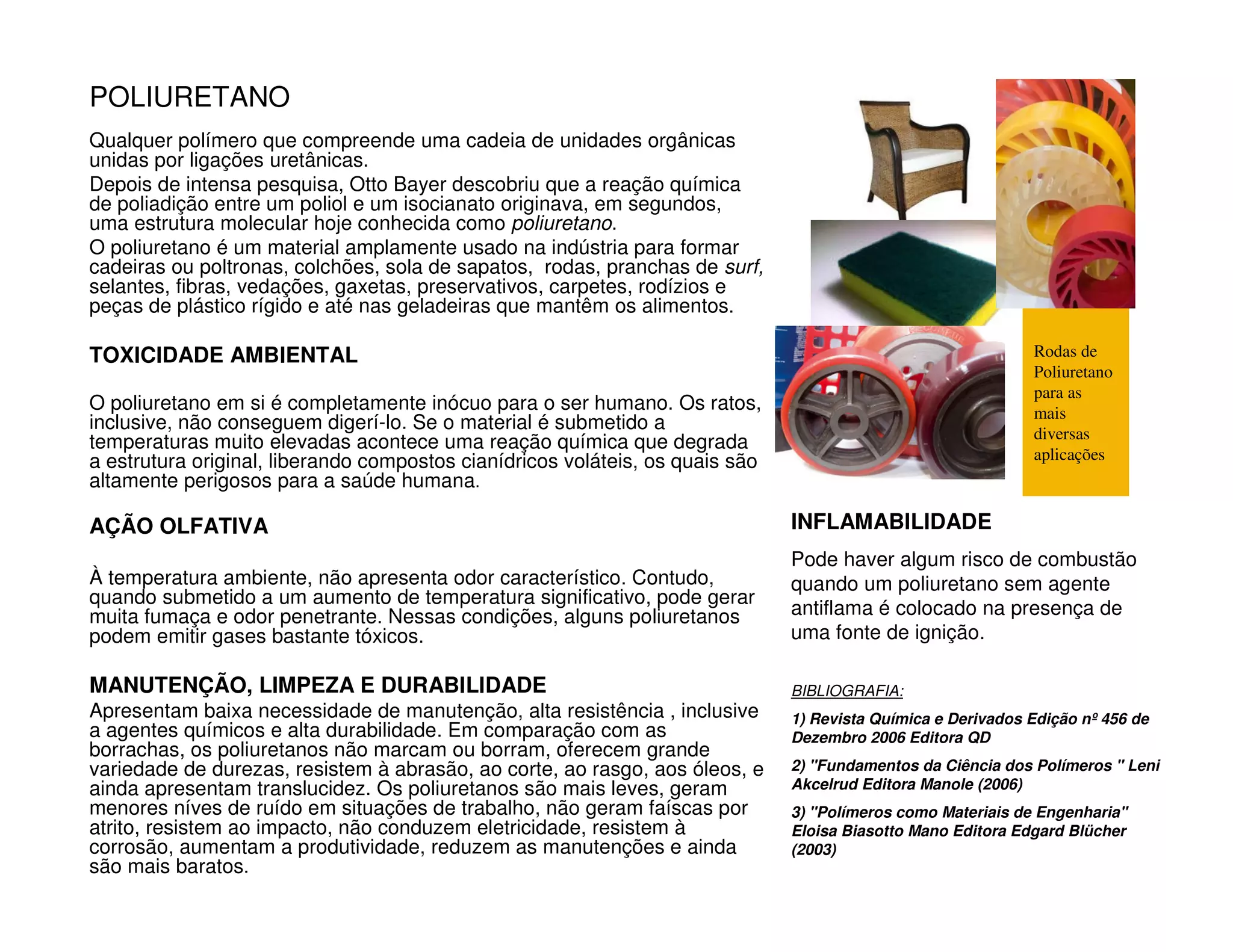 POLIURETANO

Qualquer polímero que compreende uma cadeia de unidades orgânicas unidas por ligações uretânicas.

Depois de intensa pesquisa, Otto Bayer descobriu que a reação química de poliadição entre um poliol e um isocianato originava, em segundos, uma estrutura molecular hoje conhecida como poliuretano.

O poliuretano é um material amplamente usado na indústria para formar cadeiras ou poltronas, colchões, sola de sapatos, rodas, pranchas de surf, selantes, fibras, vedações, gaxetas, preservativos, carpetes, rodízios e peças de plástico rígido e até nas geladeiras que mantêm os alimentos.

TOXICIDADE AMBIENTAL

O poliuretano em si é completamente inócuo para o ser humano. Os ratos, inclusive, não conseguem digerí-lo. Se o material é submetido a temperaturas muito elevadas acontece uma reação química que degrada a estrutura original, liberando compostos cianídricos voláteis, os quais são altamente perigosos para a saúde humana.

AÇÃO OLFATIVA

À temperatura ambiente, não apresenta odor característico. Contudo, quando submetido a um aumento de temperatura significativo, pode gerar muita fumaça e odor penetrante. Nessas condições, alguns poliuretanos podem emitir gases bastante tóxicos.

MANUTENÇÃO, LIMPEZA E DURABILIDADE

Apresentam baixa necessidade de manutenção, alta resistência , inclusive a agentes químicos e alta durabilidade. Em comparação com as borrachas, os poliuretanos não marcam ou borram, oferecem grande variedade de durezas, resistem à abrasão, ao corte, ao rasgo, aos óleos, e ainda apresentam translucidez. Os poliuretanos são mais leves, geram menores níves de ruído em situações de trabalho, não geram faíscas por atrito, resistem ao impacto, não conduzem eletricidade, resistem à corrosão, aumentam a produtividade, reduzem as manutenções e ainda são mais baratos.

Rodas de Poliuretano para as mais diversas aplicações

INFLAMABILIDADE

Pode haver algum risco de combustão quando um poliuretano sem agente antiflama é colocado na presença de uma fonte de ignição.

BIBLIOGRAFIA:

1) Revista Química e Derivados Edição nº 456 de Dezembro 2006 Editora QD

2) "Fundamentos da Ciência dos Polímeros " Leni Akcelrud Editora Manole (2006)

3) "Polímeros como Materiais de Engenharia" Eloisa Biasotto Mano Editora Edgard Blücher (2003)